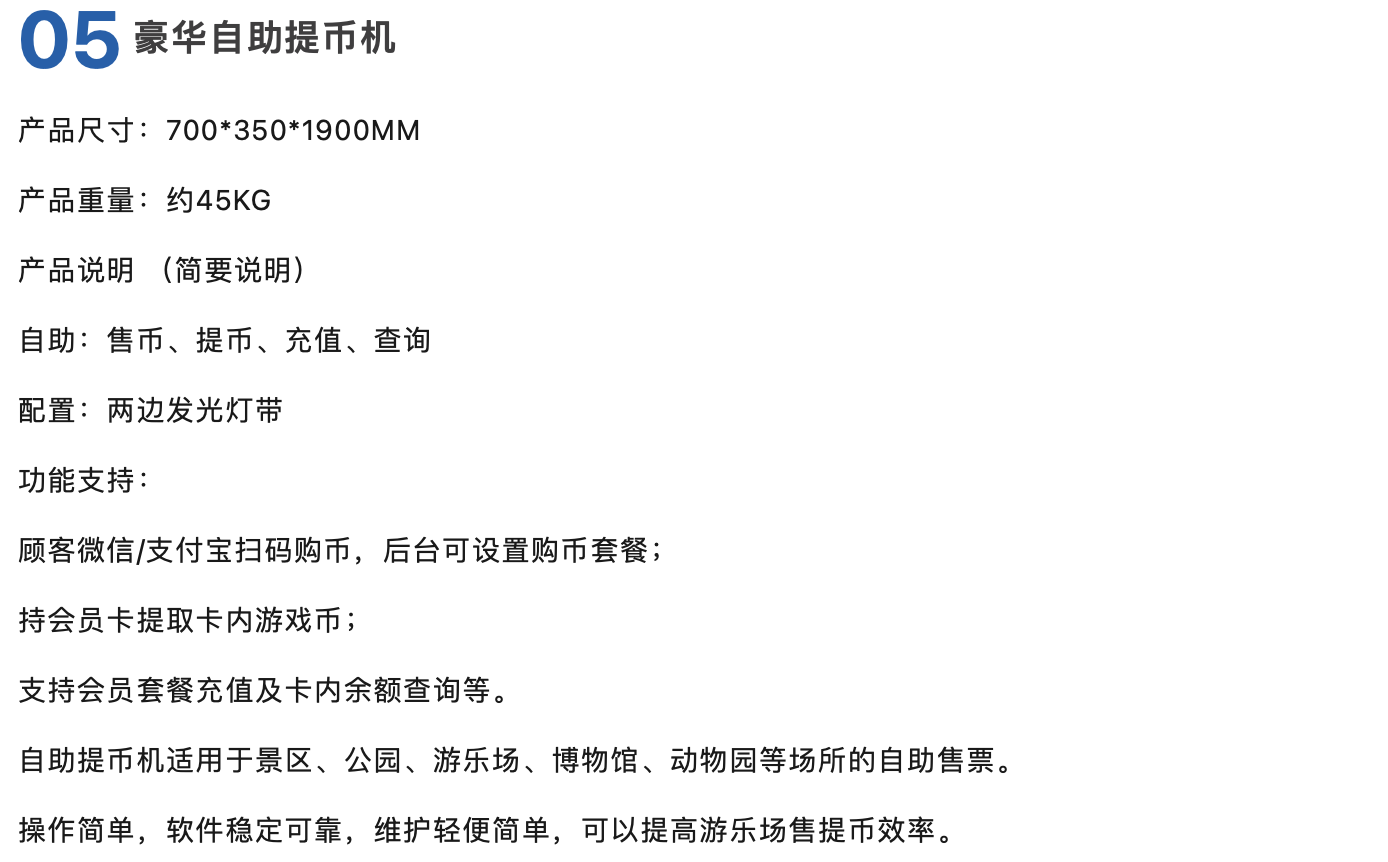 05 豪华自助提币机

产品尺寸：700*350*1900MM

产品重量：约45KG

产品说明 （简要说明）

自助：售币、提币、充值、查询

配置：两边发光灯带

功能支持：

顾客微信/支付宝扫码购币，后台可设置购币套餐；

持会员卡提取卡内游戏币；

支持会员套餐充值及卡内余额查询等。

自助提币机适用于景区、公园、游乐场、博物馆、动物园等场所的自助售票。

操作简单，软件稳定可靠，维护轻便简单，可以提高游乐场售提币效率。